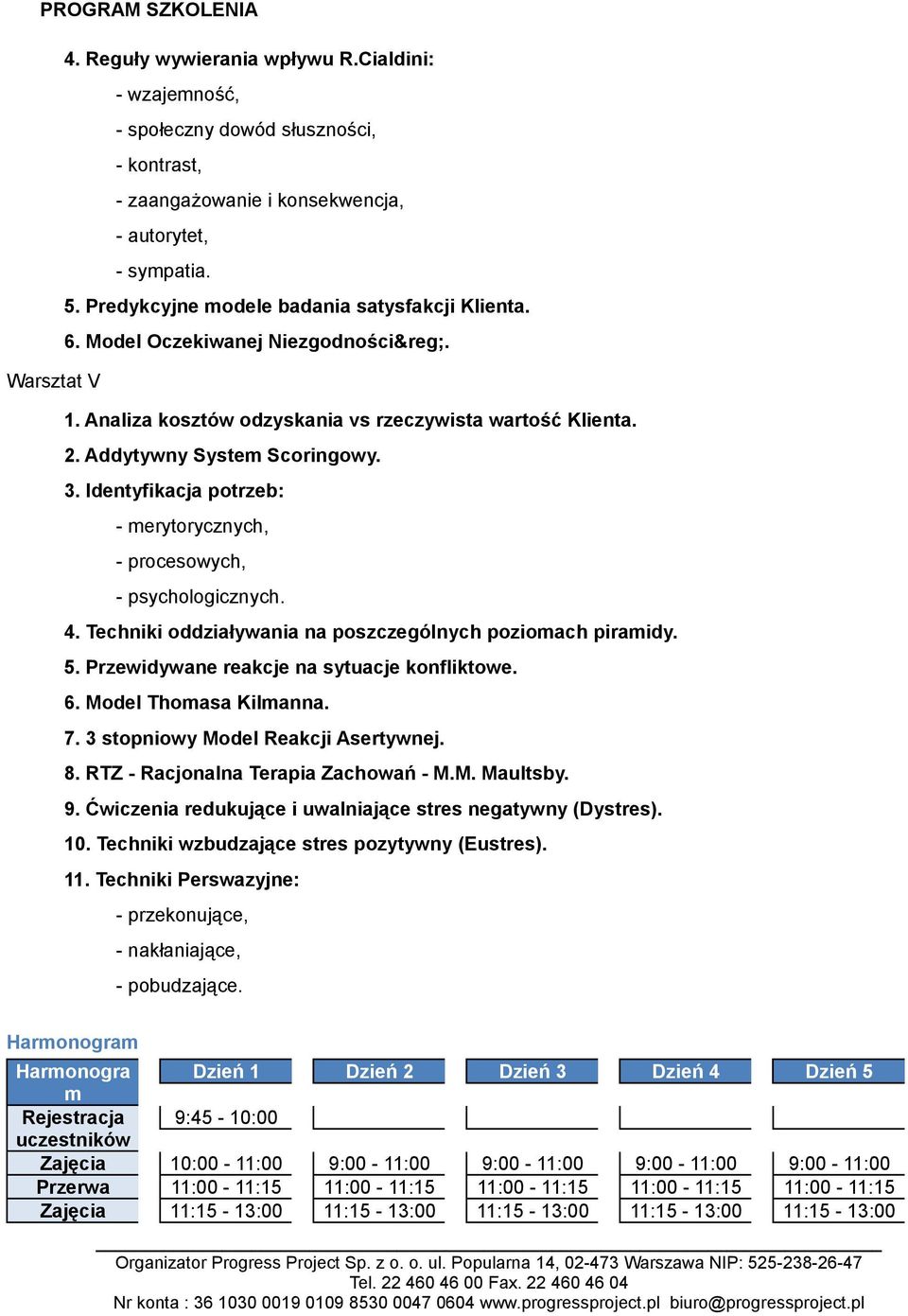 PROGRAM SZKOLENIA

4. Reguły wywierania wpływu R.Cialdini:

- wzajemność,
- społeczny dowód słuszności,
- kontrast,
- zaangażowanie i konsekwencja,
- autorytet,
- sympatia.

5. Predykcyjne modele badania satysfakcji Klienta.
6. Model Oczekiwanej Niezgodności&reg;.

Warsztat V

1. Analiza kosztów odzyskania vs rzeczywista wartość Klienta.
2. Addytywny System Scoringowy.
3. Identyfikacja potrzeb:

- merytorycznych,
- procesowych,
- psychologicznych.

4. Techniki oddziaływania na poszczególnych poziomach piramidy.
5. Przewidywane reakcje na sytuacje konfliktowe.
6. Model Thomasa Kilmanna.
7. 3 stopniowy Model Reakcji Asertywnej.
8. RTZ - Racjonalna Terapia Zachowań - M.M. Maultsby.
9. Ćwiczenia redukujące i uwalniające stres negatywny (Dystres).
10. Techniki wzbudzające stres pozytywny (Eustres).
11. Techniki Perswazyjne:

- przekonujące,
- nakłaniające,
- pobudzające.

Harmonogram

| Harmonogram | Dzień 1 | Dzień 2 | Dzień 3 | Dzień 4 | Dzień 5 |
|---|---|---|---|---|---|
| Rejestracja uczestników | 9:45 - 10:00 | | | | |
| Zajęcia | 10:00 - 11:00 | 9:00 - 11:00 | 9:00 - 11:00 | 9:00 - 11:00 | 9:00 - 11:00 |
| Przerwa | 11:00 - 11:15 | 11:00 - 11:15 | 11:00 - 11:15 | 11:00 - 11:15 | 11:00 - 11:15 |
| Zajęcia | 11:15 - 13:00 | 11:15 - 13:00 | 11:15 - 13:00 | 11:15 - 13:00 | 11:15 - 13:00 |

Organizator Progress Project Sp. z o. o. ul. Popularna 14, 02-473 Warszawa NIP: 525-238-26-47
Tel. 22 460 46 00 Fax. 22 460 46 04
Nr konta : 36 1030 0019 0109 8530 0047 0604 www.progressproject.pl biuro@progressproject.pl